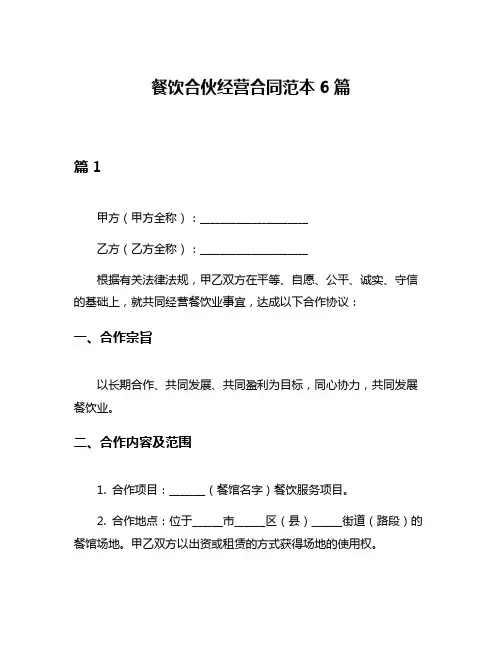 餐饮合伙经营合同范本 6 篇

篇 1

甲方（甲方全称）：____________________

乙方（乙方全称）：____________________

根据有关法律法规，甲乙双方在平等、自愿、公平、诚实、守信的基础上，就共同经营餐饮业事宜，达成以下合作协议：

一、合作宗旨

以长期合作、共同发展、共同盈利为目标，同心协力，共同发展餐饮业。

二、合作内容及范围

1. 合作项目：______（餐馆名字）餐饮服务项目。

2. 合作地点：位于_____市_____区（县）_____街道（路段）的餐馆场地。甲乙双方以出资或租赁的方式获得场地的使用权。